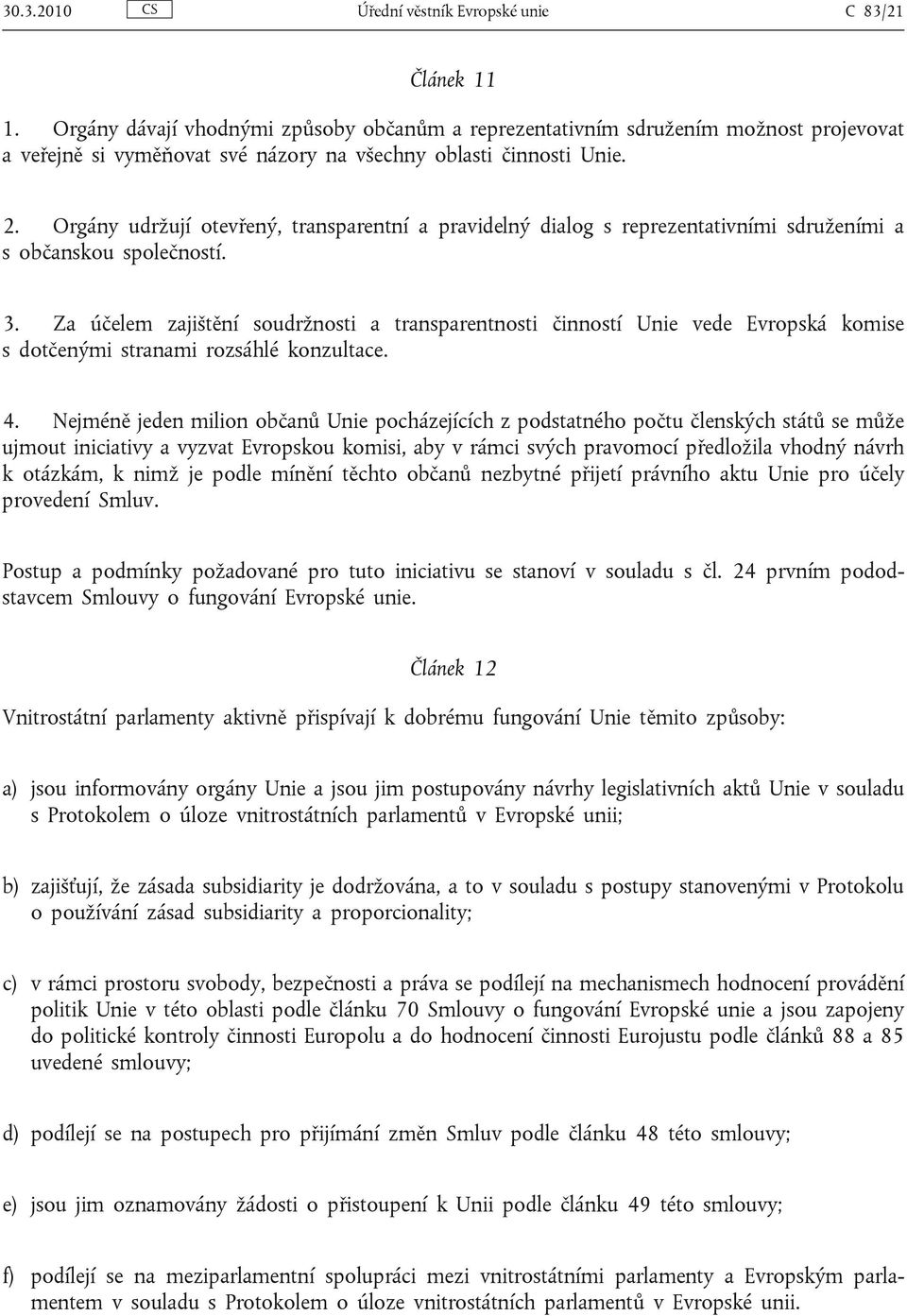 30.3.2010 CS Úřední věstník Evropské unie C 83/21

Článek 11

1. Orgány dávají vhodnými způsoby občanům a reprezentativním sdružením možnost projevovat a veřejně si vyměňovat své názory na všechny oblasti činnosti Unie.

2. Orgány udržují otevřený, transparentní a pravidelný dialog s reprezentativními sdruženími a s občanskou společností.

3. Za účelem zajištění soudržnosti a transparentnosti činností Unie vede Evropská komise s dotčenými stranami rozsáhlé konzultace.

4. Nejméně jeden milion občanů Unie pocházejících z podstatného počtu členských států se může ujmout iniciativy a vyzvat Evropskou komisi, aby v rámci svých pravomocí předložila vhodný návrh k otázkám, k nimž je podle mínění těchto občanů nezbytné přijetí právního aktu Unie pro účely provedení Smluv.

Postup a podmínky požadované pro tuto iniciativu se stanoví v souladu s čl. 24 prvním pododstavcem Smlouvy o fungování Evropské unie.

Článek 12

Vnitrostátní parlamenty aktivně přispívají k dobrému fungování Unie těmito způsoby:

a) jsou informovány orgány Unie a jsou jim postupovány návrhy legislativních aktů Unie v souladu s Protokolem o úloze vnitrostátních parlamentů v Evropské unii;

b) zajišťují, že zásada subsidiarity je dodržována, a to v souladu s postupy stanovenými v Protokolu o používání zásad subsidiarity a proporcionality;

c) v rámci prostoru svobody, bezpečnosti a práva se podílejí na mechanismech hodnocení provádění politik Unie v této oblasti podle článku 70 Smlouvy o fungování Evropské unie a jsou zapojeny do politické kontroly činnosti Europolu a do hodnocení činnosti Eurojustu podle článků 88 a 85 uvedené smlouvy;

d) podílejí se na postupech pro přijímání změn Smluv podle článku 48 této smlouvy;

e) jsou jim oznamovány žádosti o přistoupení k Unii podle článku 49 této smlouvy;

f) podílejí se na meziparlamentní spolupráci mezi vnitrostátními parlamenty a Evropským parlamentem v souladu s Protokolem o úloze vnitrostátních parlamentů v Evropské unii.